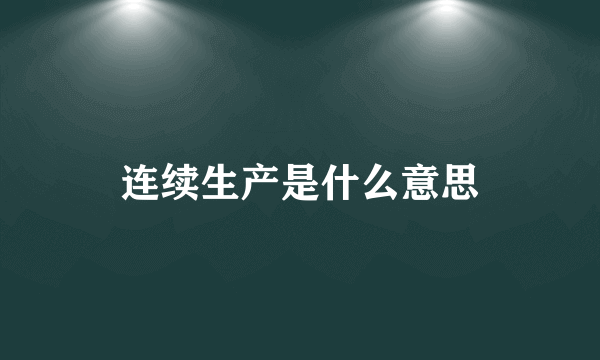 连续生产是什么意思